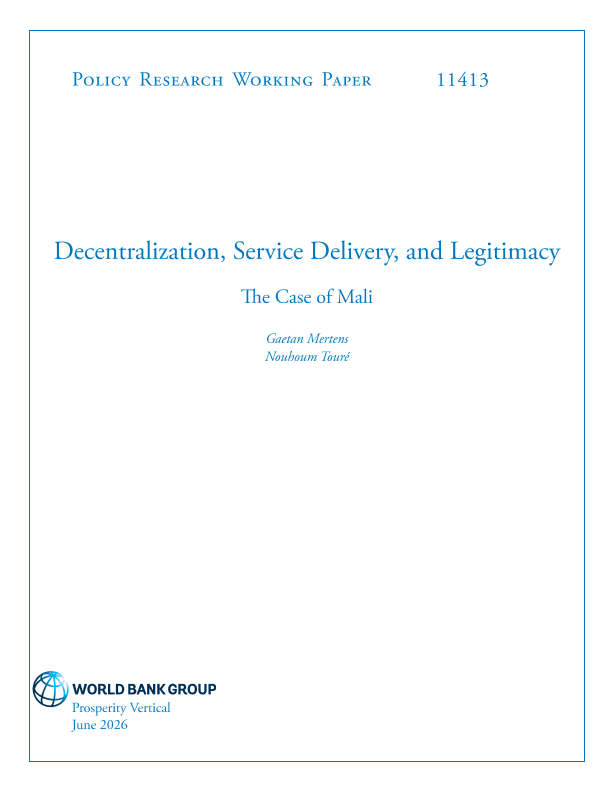 Policy Research Working Paper 11413

Decentralization, Service Delivery, and Legitimacy

The Case of Mali

Gaetan Mertens
Nouhoum Touré

WORLD BANK GROUP
Prosperity Vertical
June 2026